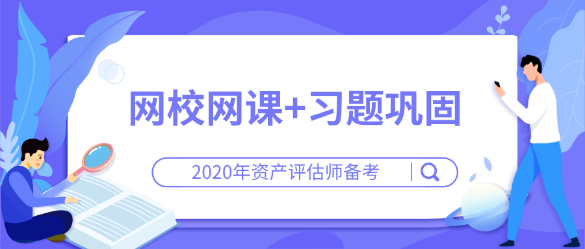 网校网课+习题巩固

2020年资产评估师备考